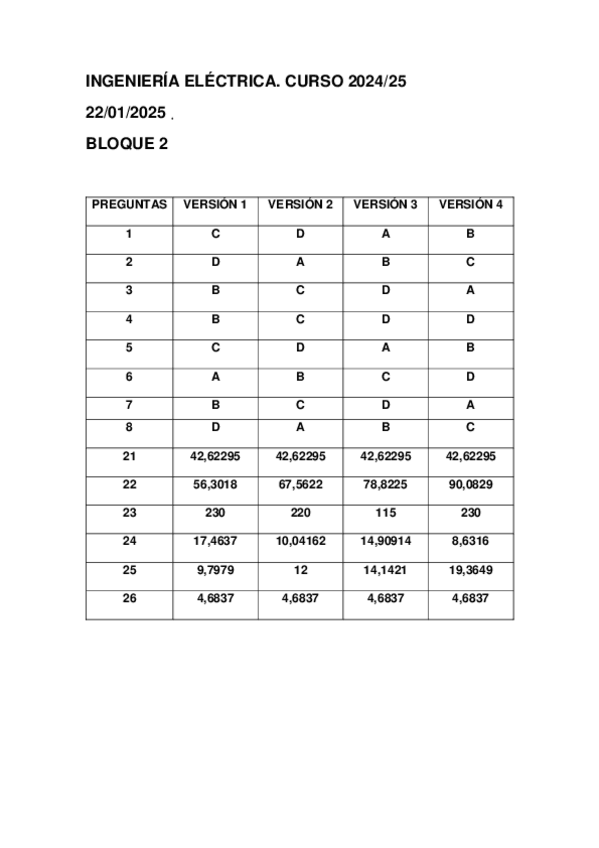 INGENIERÍA ELÉCTRICA. CURSO 2024/25

22/01/2025 .

BLOQUE 2

| PREGUNTAS | VERSIÓN 1 | VERSIÓN 2 | VERSIÓN 3 | VERSIÓN 4 |
|---|---|---|---|---|
| 1 | C | D | A | B |
| 2 | D | A | B | C |
| 3 | B | C | D | A |
| 4 | B | C | D | D |
| 5 | C | D | A | B |
| 6 | A | B | C | D |
| 7 | B | C | D | A |
| 8 | D | A | B | C |
| 21 | 42,62295 | 42,62295 | 42,62295 | 42,62295 |
| 22 | 56,3018 | 67,5622 | 78,8225 | 90,0829 |
| 23 | 230 | 220 | 115 | 230 |
| 24 | 17,4637 | 10,04162 | 14,90914 | 8,6316 |
| 25 | 9,7979 | 12 | 14,1421 | 19,3649 |
| 26 | 4,6837 | 4,6837 | 4,6837 | 4,6837 |